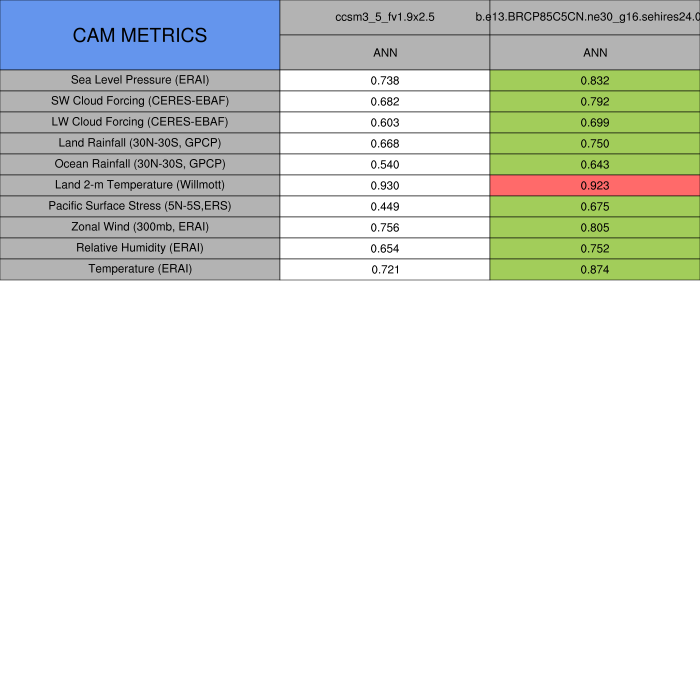 | CAM METRICS | ccsm3_5_fv1.9x2.5 | b.e13.BRCP85C5CN.ne30_g16.sehires24.0 |
|---|---|---|
| | ANN | ANN |
| Sea Level Pressure (ERAI) | 0.738 | 0.832 |
| SW Cloud Forcing (CERES-EBAF) | 0.682 | 0.792 |
| LW Cloud Forcing (CERES-EBAF) | 0.603 | 0.699 |
| Land Rainfall (30N-30S, GPCP) | 0.668 | 0.750 |
| Ocean Rainfall (30N-30S, GPCP) | 0.540 | 0.643 |
| Land 2-m Temperature (Willmott) | 0.930 | 0.923 |
| Pacific Surface Stress (5N-5S,ERS) | 0.449 | 0.675 |
| Zonal Wind (300mb, ERAI) | 0.756 | 0.805 |
| Relative Humidity (ERAI) | 0.654 | 0.752 |
| Temperature (ERAI) | 0.721 | 0.874 |